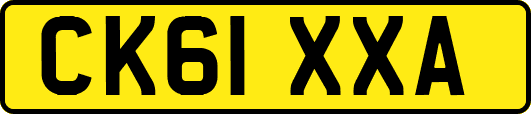 CK61 XXA